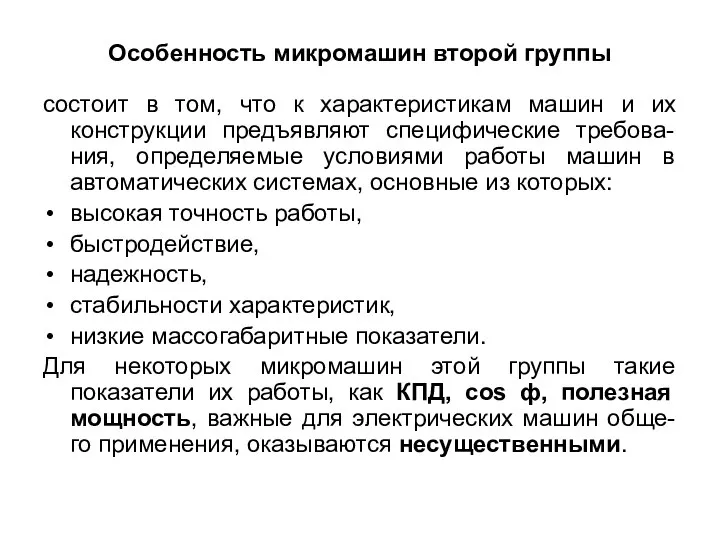 Особенность микромашин второй группы

состоит в том, что к характеристикам машин и их конструкции предъявляют специфические требования, определяемые условиями работы машин в автоматических системах, основные из которых:
• высокая точность работы,
• быстродействие,
• надежность,
• стабильности характеристик,
• низкие массогабаритные показатели.
Для некоторых микромашин этой группы такие показатели их работы, как КПД, cos ф, полезная мощность, важные для электрических машин общего применения, оказываются несущественными.